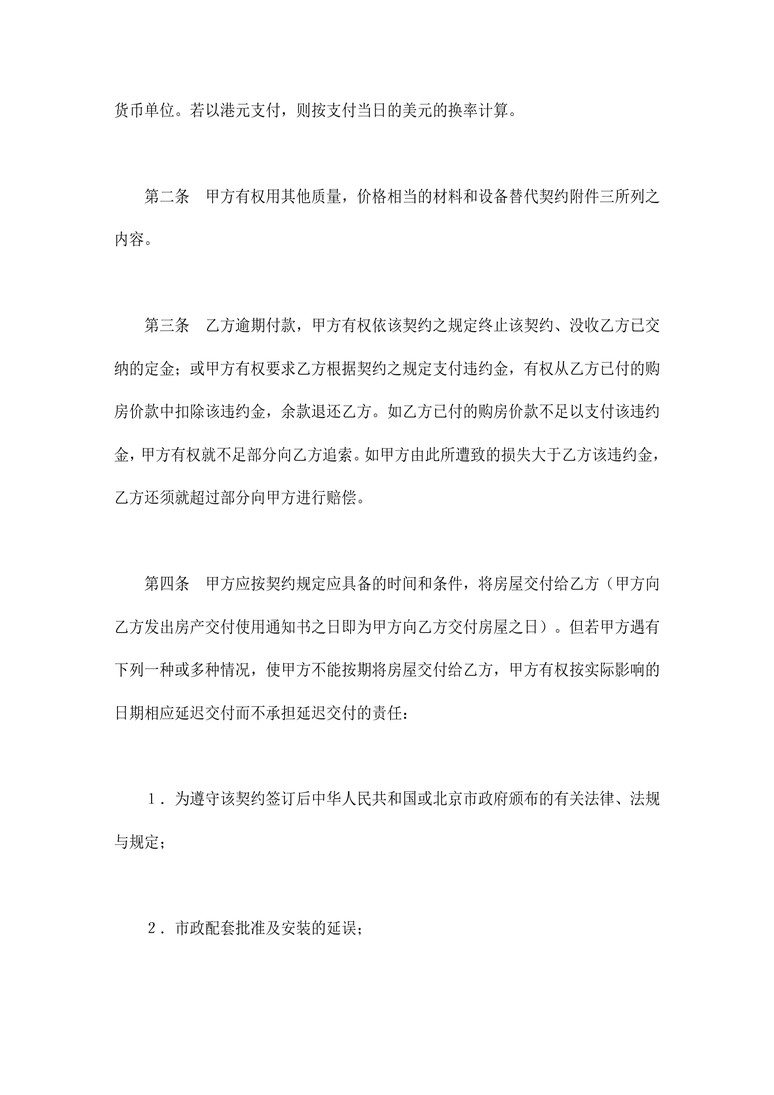 货币单位。若以港元支付，则按支付当日的美元的换率计算。

第二条　甲方有权用其他质量，价格相当的材料和设备替代契约附件三所列之内容。

第三条　乙方逾期付款，甲方有权依该契约之规定终止该契约、没收乙方已交纳的定金；或甲方有权要求乙方根据契约之规定支付违约金，有权从乙方已付的购房价款中扣除该违约金，余款退还乙方。如乙方已付的购房价款不足以支付该违约金，甲方有权就不足部分向乙方追索。如甲方由此所遭致的损失大于乙方该违约金，乙方还须就超过部分向甲方进行赔偿。

第四条　甲方应按契约规定应具备的时间和条件，将房屋交付给乙方（甲方向乙方发出房产交付使用通知书之日即为甲方向乙方交付房屋之日）。但若甲方遇有下列一种或多种情况，使甲方不能按期将房屋交付给乙方，甲方有权按实际影响的日期相应延迟交付而不承担延迟交付的责任：

１．为遵守该契约签订后中华人民共和国或北京市政府颁布的有关法律、法规与规定；

２．市政配套批准及安装的延误；